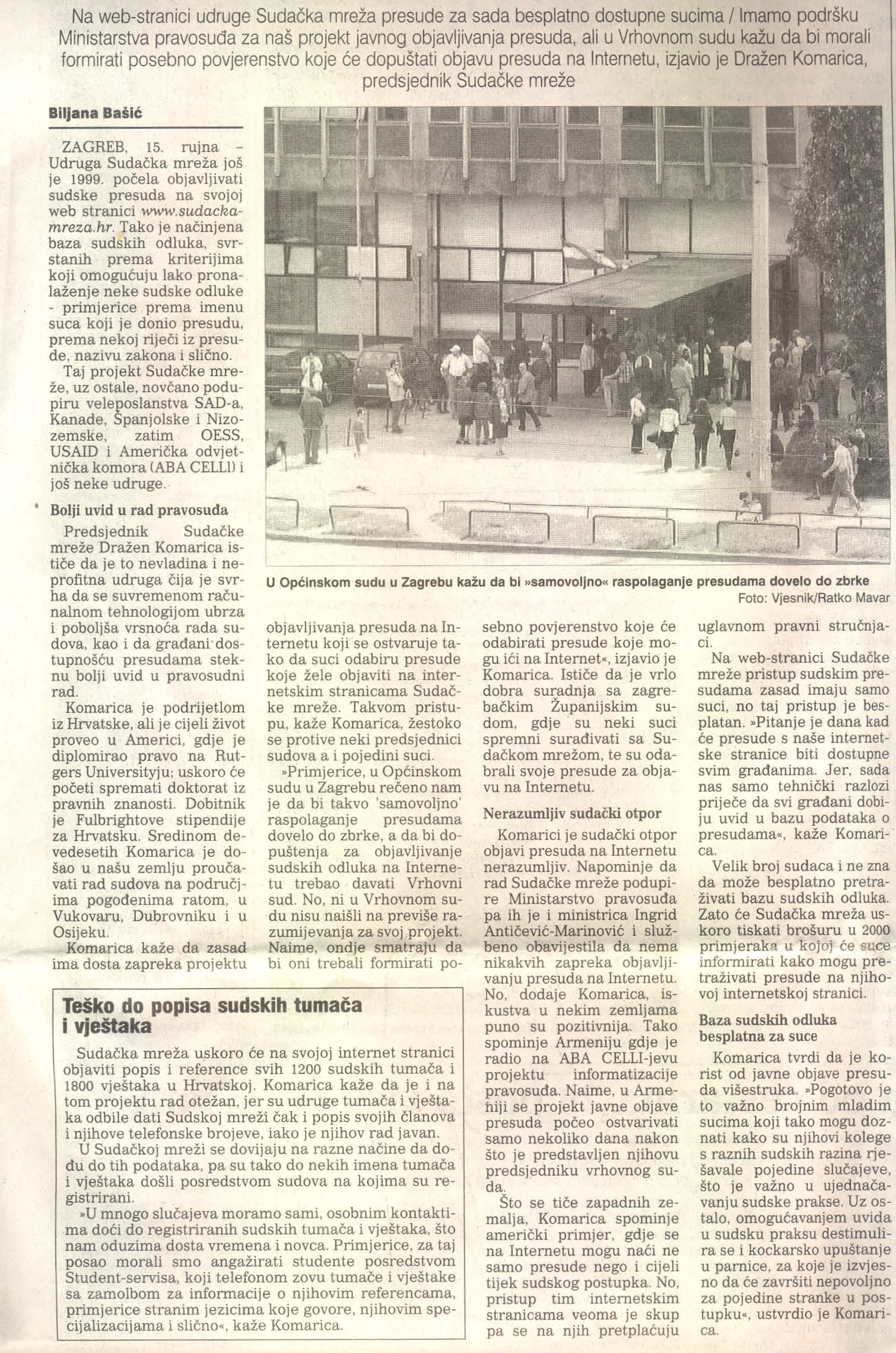 Na web-stranici udruge Sudačka mreža presude za sada besplatno dostupne sucima / Imamo podršku Ministarstva pravosuđa za naš projekt javnog objavljivanja presuda, ali u Vrhovnom sudu kažu da bi morali formirati posebno povjerenstvo koje će dopuštati objavu presuda na Internetu, izjavio je Dražen Komarica, predsjednik Sudačke mreže

Biljana Bašić

ZAGREB, 15. rujna – Udruga Sudačka mreža još je 1999. počela objavljivati sudske presuda na svojoj web stranici www.sudackamreza.hr. Tako je načinjena baza sudskih odluka, svrstanih prema kriterijima koji omogućuju lako pronalaženje neke sudske odluke - primjerice prema imenu suca koji je donio presudu, prema nekoj riječi iz presude, nazivu zakona i slično.

Taj projekt Sudačke mreže, uz ostale, novčano podupiru veleposlanstva SAD-a, Kanade, Španjolske i Nizozemske, zatim OESS, USAID i Američka odvjetnička komora (ABA CELLI) i još neke udruge.

Bolji uvid u rad pravosuđa

Predsjednik Sudačke mreže Dražen Komarica ističe da je to nevladina i neprofitna udruga čija je svrha da se suvremenom računalnom tehnologijom ubrza i poboljša vrsnoća rada sudova, kao i da građani dostupnošću presudama steknu bolji uvid u pravosudni rad.

Komarica je podrijetlom iz Hrvatske, ali je cijeli život proveo u Americi, gdje je diplomirao pravo na Rutgers Universityju; uskoro će početi spremati doktorat iz pravnih znanosti. Dobitnik je Fulbrightove stipendije za Hrvatsku. Sredinom devedesetih Komarica je došao u našu zemlju proučavati rad sudova na područjima pogođenima ratom, u Vukovaru, Dubrovniku i u Osijeku.

Komarica kaže da zasad ima dosta zapreka projektu objavljivanja presuda na Internetu koji se ostvaruje tako da suci odabiru presude koje žele objaviti na internetskim stranicama Sudačke mreže. Takvom pristupu, kaže Komarica, žestoko se protive neki predsjednici sudova a i pojedini suci.

»Primjerice, u Općinskom sudu u Zagrebu rečeno nam je da bi takvo 'samovoljno' raspolaganje presudama dovelo do zbrke, a da bi dopuštenja za objavljivanje sudskih odluka na Internetu trebao davati Vrhovni sud. No, ni u Vrhovnom sudu nisu naišli na previše razumijevanja za svoj projekt. Naime, ondje smatraju da bi oni trebali formirati posebno povjerenstvo koje će odabirati presude koje mogu ići na Internet«, izjavio je Komarica. Ističe da je vrlo dobra suradnja sa zagrebačkim Županijskim sudom, gdje su neki suci spremni surađivati sa Sudačkom mrežom, te su odabrali svoje presude za objavu na Internetu.

Nerazumljiv sudački otpor

Komarici je sudački otpor objavi presuda na Internetu nerazumljiv. Napominje da rad Sudačke mreže podupire Ministarstvo pravosuđa pa ih je i ministrica Ingrid Antičević-Marinović i službeno obavijestila da nema nikakvih zapreka objavljivanju presuda na Internetu. No, dodaje Komarica, iskustva u nekim zemljama puno su pozitivnija. Tako spominje Armeniju gdje je radio na ABA CELLI-jevu projektu informatizacije pravosuđa. Naime, u Armeniji se projekt javne objave presuda počeo ostvarivati samo nekoliko dana nakon što je predstavljen njihovu predsjedniku vrhovnog suda.

Što se tiče zapadnih zemalja, Komarica spominje američki primjer, gdje se na Internetu mogu naći ne samo presude nego i cijeli tijek sudskog postupka. No, pristup tim internetskim stranicama veoma je skup pa se na njih pretplaćuju uglavnom pravni stručnjaci.

Na web-stranici Sudačke mreže pristup sudskim presudama zasad imaju samo suci, no taj pristup je besplatan. »Pitanje je dana kad će presude s naše internetske stranice biti dostupne svim građanima. Jer, sada nas samo tehnički razlozi priječe da svi građani dobiju uvid u bazu podataka o presudama«, kaže Komarica.

Velik broj sudaca i ne zna da može besplatno pretraživati bazu sudskih odluka. Zato će Sudačka mreža uskoro tiskati brošuru u 2000 primjeraka u kojoj će suce informirati kako mogu pretraživati presude na njihovoj internetskoj stranici.

Baza sudskih odluka besplatna za suce

Komarica tvrdi da je korist od javne objave presuda višestruka. »Pogotovo je to važno brojnim mladim sucima koji tako mogu doznati kako su njihovi kolege s raznih sudskih razina rješavale pojedine slučajeve, što je važno u ujednačavanju sudske prakse. Uz ostalo, omogućavanjem uvida u sudsku praksu destimulira se i kockarsko upuštanje u parnice, za koje je izvjesno da će završiti nepovoljno za pojedine stranke u postupku«, ustvrdio je Komarica.

U Općinskom sudu u Zagrebu kažu da bi »samovoljno« raspolaganje presudama dovelo do zbrke
Foto: Vjesnik/Ratko Mavar

Teško do popisa sudskih tumača i vještaka

Sudačka mreža uskoro će na svojoj internet stranici objaviti popis i reference svih 1200 sudskih tumača i 1800 vještaka u Hrvatskoj. Komarica kaže da je i na tom projektu rad otežan, jer su udruge tumača i vještaka odbile dati Sudskoj mreži čak i popis svojih članova i njihove telefonske brojeve, iako je njihov rad javan.

U Sudačkoj mreži se dovijaju na razne načine da dođu do tih podataka, pa su tako do nekih imena tumača i vještaka došli posredstvom sudova na kojima su registrirani.

»U mnogo slučajeva moramo sami, osobnim kontaktima doći do registriranih sudskih tumača i vještaka, što nam oduzima dosta vremena i novca. Primjerice, za taj posao morali smo angažirati studente posredstvom Student-servisa, koji telefonom zovu tumače i vještake sa zamolbom za informacije o njihovim referencama, primjerice stranim jezicima koje govore, njihovim specijalizacijama i slično«, kaže Komarica.